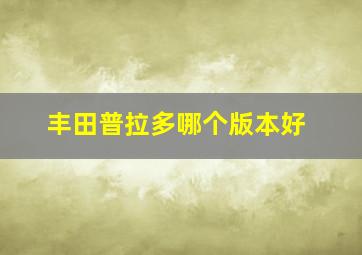 丰田普拉多哪个版本好